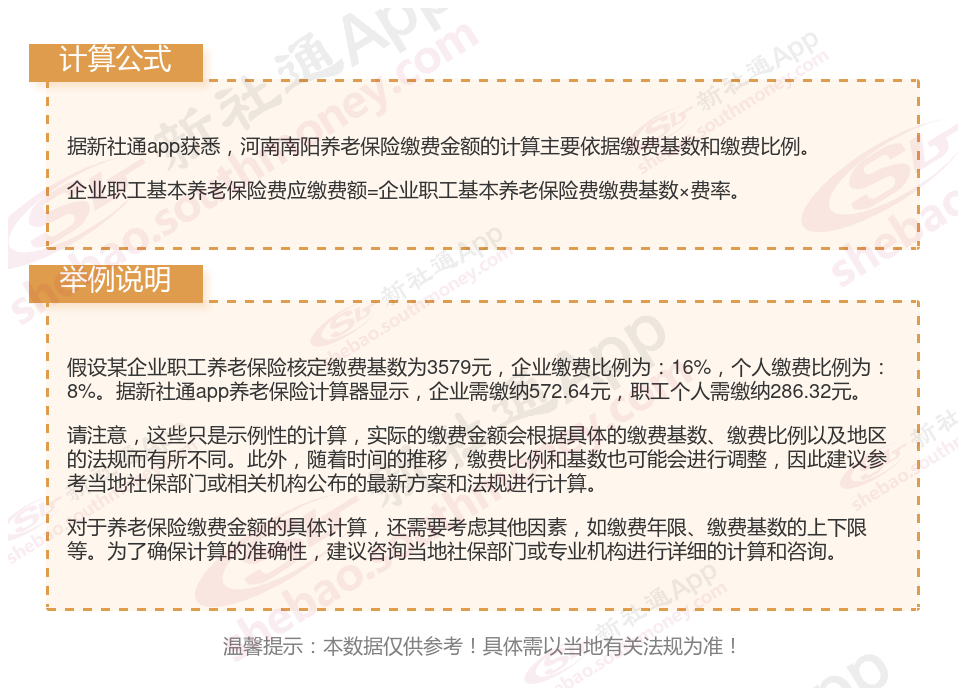 计算公式

据新社通app获悉，河南南阳养老保险缴费金额的计算主要依据缴费基数和缴费比例。

企业职工基本养老保险费应缴费额=企业职工基本养老保险费缴费基数×费率。

举例说明

假设某企业职工养老保险核定缴费基数为3579元，企业缴费比例为：16%，个人缴费比例为：8%。据新社通app养老保险计算器显示，企业需缴纳572.64元，职工个人需缴纳286.32元。

请注意，这些只是示例性的计算，实际的缴费金额会根据具体的缴费基数、缴费比例以及地区的法规而有所不同。此外，随着时间的推移，缴费比例和基数也可能会进行调整，因此建议参考当地社保部门或相关机构公布的最新方案和法规进行计算。

对于养老保险缴费金额的具体计算，还需要考虑其他因素，如缴费年限、缴费基数的上下限等。为了确保计算的准确性，建议咨询当地社保部门或专业机构进行详细的计算和咨询。

温馨提示：本数据仅供参考！具体需以当地有关法规为准！

新社通App shebao.southmoney.com